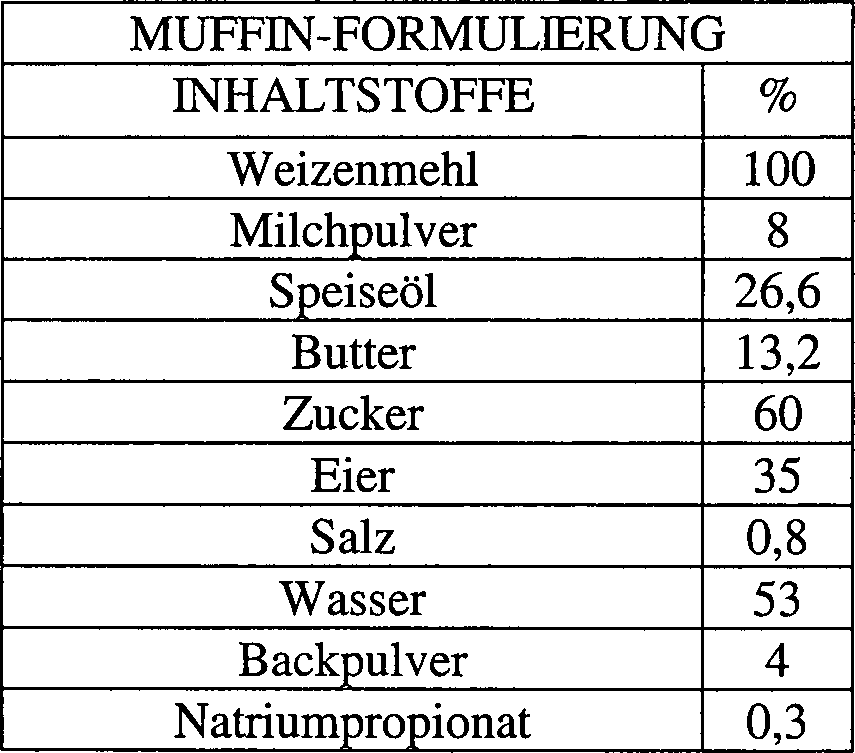 | MUFFIN-FORMULIERUNG | |
|---|---|
| INHALTSTOFFE | % |
| Weizenmehl | 100 |
| Milchpulver | 8 |
| Speiseöl | 26,6 |
| Butter | 13,2 |
| Zucker | 60 |
| Eier | 35 |
| Salz | 0,8 |
| Wasser | 53 |
| Backpulver | 4 |
| Natriumpropionat | 0,3 |